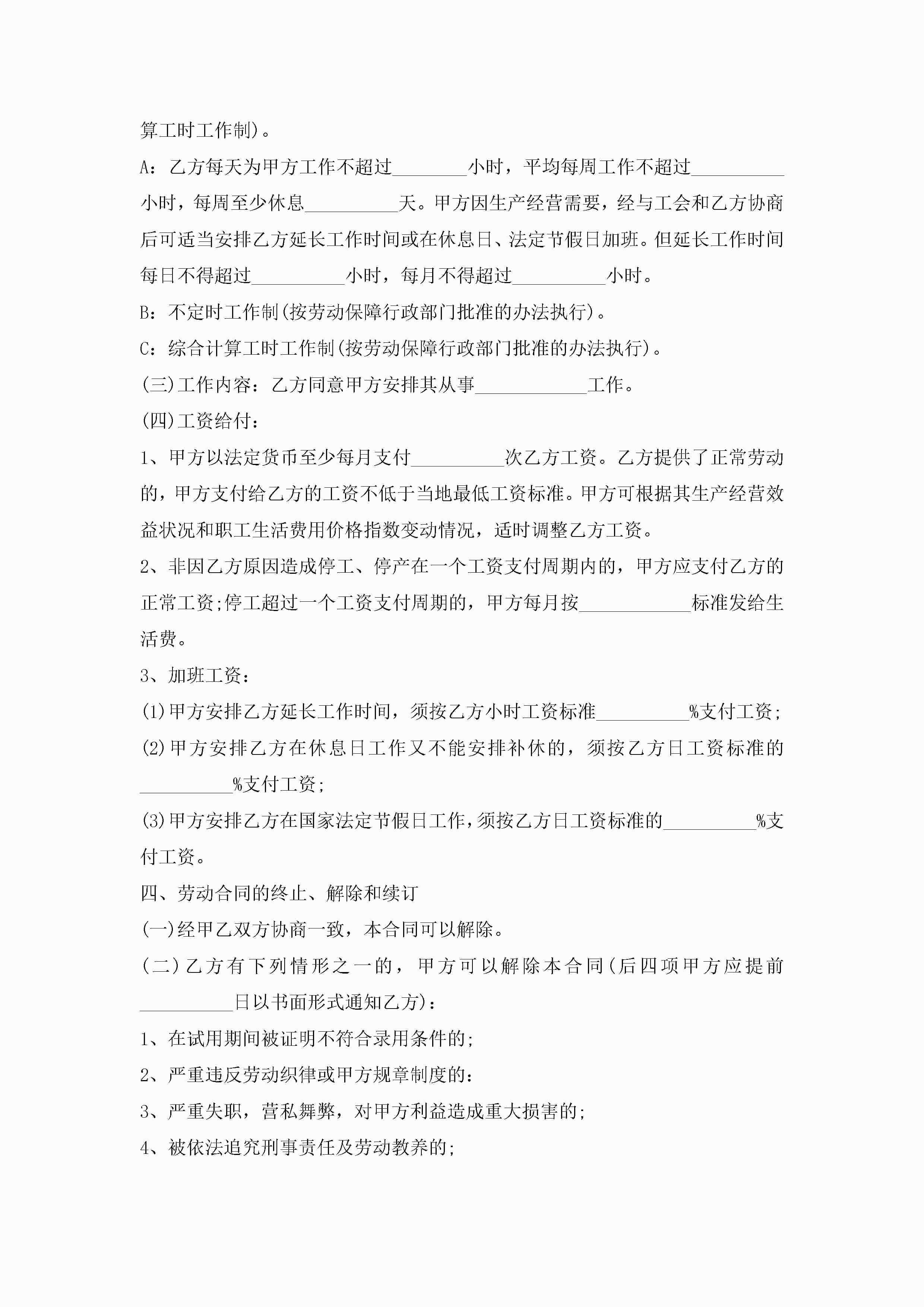 算工时工作制)。

A：乙方每天为甲方工作不超过________小时，平均每周工作不超过__________小时，每周至少休息__________天。甲方因生产经营需要，经与工会和乙方协商后可适当安排乙方延长工作时间或在休息日、法定节假日加班。但延长工作时间每日不得超过__________小时，每月不得超过__________小时。

B：不定时工作制(按劳动保障行政部门批准的办法执行)。

C：综合计算工时工作制(按劳动保障行政部门批准的办法执行)。

(三)工作内容：乙方同意甲方安排其从事____________工作。

(四)工资给付：

1、甲方以法定货币至少每月支付__________次乙方工资。乙方提供了正常劳动的，甲方支付给乙方的工资不低于当地最低工资标准。甲方可根据其生产经营效益状况和职工生活费用价格指数变动情况，适时调整乙方工资。

2、非因乙方原因造成停工、停产在一个工资支付周期内的，甲方应支付乙方的正常工资;停工超过一个工资支付周期的，甲方每月按____________标准发给生活费。

3、加班工资：

(1)甲方安排乙方延长工作时间，须按乙方小时工资标准__________%支付工资;

(2)甲方安排乙方在休息日工作又不能安排补休的，须按乙方日工资标准的__________%支付工资;

(3)甲方安排乙方在国家法定节假日工作，须按乙方日工资标准的__________%支付工资。

四、劳动合同的终止、解除和续订

(一)经甲乙双方协商一致，本合同可以解除。

(二)乙方有下列情形之一的，甲方可以解除本合同(后四项甲方应提前__________日以书面形式通知乙方)：

1、在试用期间被证明不符合录用条件的;

2、严重违反劳动织律或甲方规章制度的：

3、严重失职，营私舞弊，对甲方利益造成重大损害的;

4、被依法追究刑事责任及劳动教养的;